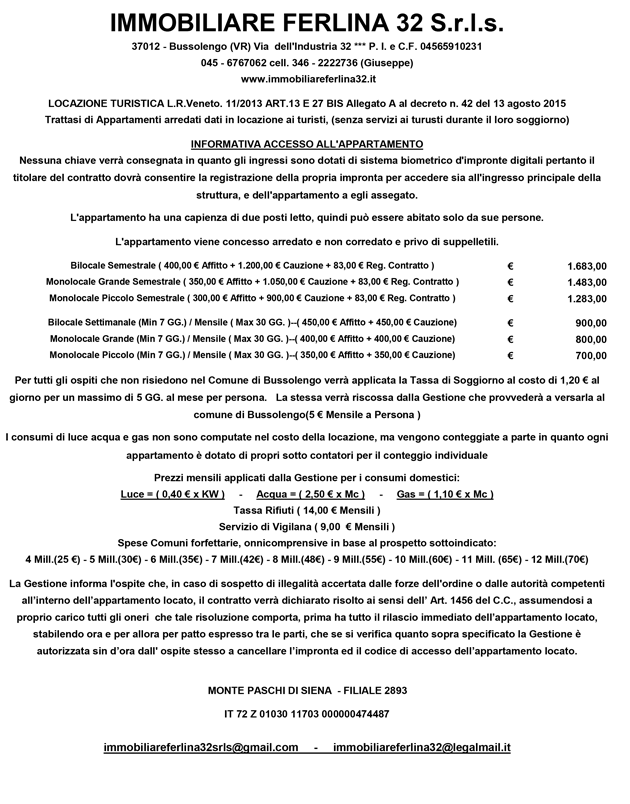 IMMOBILIARE FERLINA 32 S.r.l.s.

37012 - Bussolengo (VR) Via dell'Industria 32 *** P. I. e C.F. 04565910231
045 - 6767062 cell. 346 - 2222736 (Giuseppe)
www.immobiliareferlina32.it

LOCAZIONE TURISTICA L.R.Veneto. 11/2013 ART.13 E 27 BIS Allegato A al decreto n. 42 del 13 agosto 2015
Trattasi di Appartamenti arredati dati in locazione ai turisti, (senza servizi ai turusti durante il loro soggiorno)

INFORMATIVA ACCESSO ALL'APPARTAMENTO

Nessuna chiave verrà consegnata in quanto gli ingressi sono dotati di sistema biometrico d'impronte digitali pertanto il titolare del contratto dovrà consentire la registrazione della propria impronta per accedere sia all'ingresso principale della struttura, e dell'appartamento a egli assegato.

L'appartamento ha una capienza di due posti letto, quindi può essere abitato solo da sue persone.

L'appartamento viene concesso arredato e non corredato e privo di suppelletili.

| | | |
|---|---|---|
| Bilocale Semestrale ( 400,00 € Affitto + 1.200,00 € Cauzione + 83,00 € Reg. Contratto ) | € | 1.683,00 |
| Monolocale Grande Semestrale ( 350,00 € Affitto + 1.050,00 € Cauzione + 83,00 € Reg. Contratto ) | € | 1.483,00 |
| Monolocale Piccolo Semestrale ( 300,00 € Affitto + 900,00 € Cauzione + 83,00 € Reg. Contratto ) | € | 1.283,00 |
| Bilocale Settimanale (Min 7 GG.) / Mensile ( Max 30 GG. )--( 450,00 € Affitto + 450,00 € Cauzione) | € | 900,00 |
| Monolocale Grande (Min 7 GG.) / Mensile ( Max 30 GG. )--( 400,00 € Affitto + 400,00 € Cauzione) | € | 800,00 |
| Monolocale Piccolo (Min 7 GG.) / Mensile ( Max 30 GG. )--( 350,00 € Affitto + 350,00 € Cauzione) | € | 700,00 |

Per tutti gli ospiti che non risiedono nel Comune di Bussolengo verrà applicata la Tassa di Soggiorno al costo di 1,20 € al giorno per un massimo di 5 GG. al mese per persona. La stessa verrà riscossa dalla Gestione che provvederà a versarla al comune di Bussolengo(5 € Mensile a Persona )

I consumi di luce acqua e gas non sono computate nel costo della locazione, ma vengono conteggiate a parte in quanto ogni appartamento è dotato di propri sotto contatori per il conteggio individuale

Prezzi mensili applicati dalla Gestione per i consumi domestici:
Luce = ( 0,40 € x KW ) - Acqua = ( 2,50 € x Mc ) - Gas = ( 1,10 € x Mc )
Tassa Rifiuti ( 14,00 € Mensili )
Servizio di Vigilana ( 9,00 € Mensili )
Spese Comuni forfettarie, onnicomprensive in base al prospetto sottoindicato:
4 Mill.(25 €) - 5 Mill.(30€) - 6 Mill.(35€) - 7 Mill.(42€) - 8 Mill.(48€) - 9 Mill.(55€) - 10 Mill.(60€) - 11 Mill. (65€) - 12 Mill.(70€)

La Gestione informa l'ospite che, in caso di sospetto di illegalità accertata dalle forze dell'ordine o dalle autorità competenti all'interno dell'appartamento locato, il contratto verrà dichiarato risolto ai sensi dell' Art. 1456 del C.C., assumendosi a proprio carico tutti gli oneri che tale risoluzione comporta, prima ha tutto il rilascio immediato dell'appartamento locato, stabilendo ora e per allora per patto espresso tra le parti, che se si verifica quanto sopra specificato la Gestione è autorizzata sin d'ora dall' ospite stesso a cancellare l'impronta ed il codice di accesso dell'appartamento locato.

MONTE PASCHI DI SIENA - FILIALE 2893

IT 72 Z 01030 11703 000000474487

immobiliareferlina32srls@gmail.com - immobiliareferlina32@legalmail.it